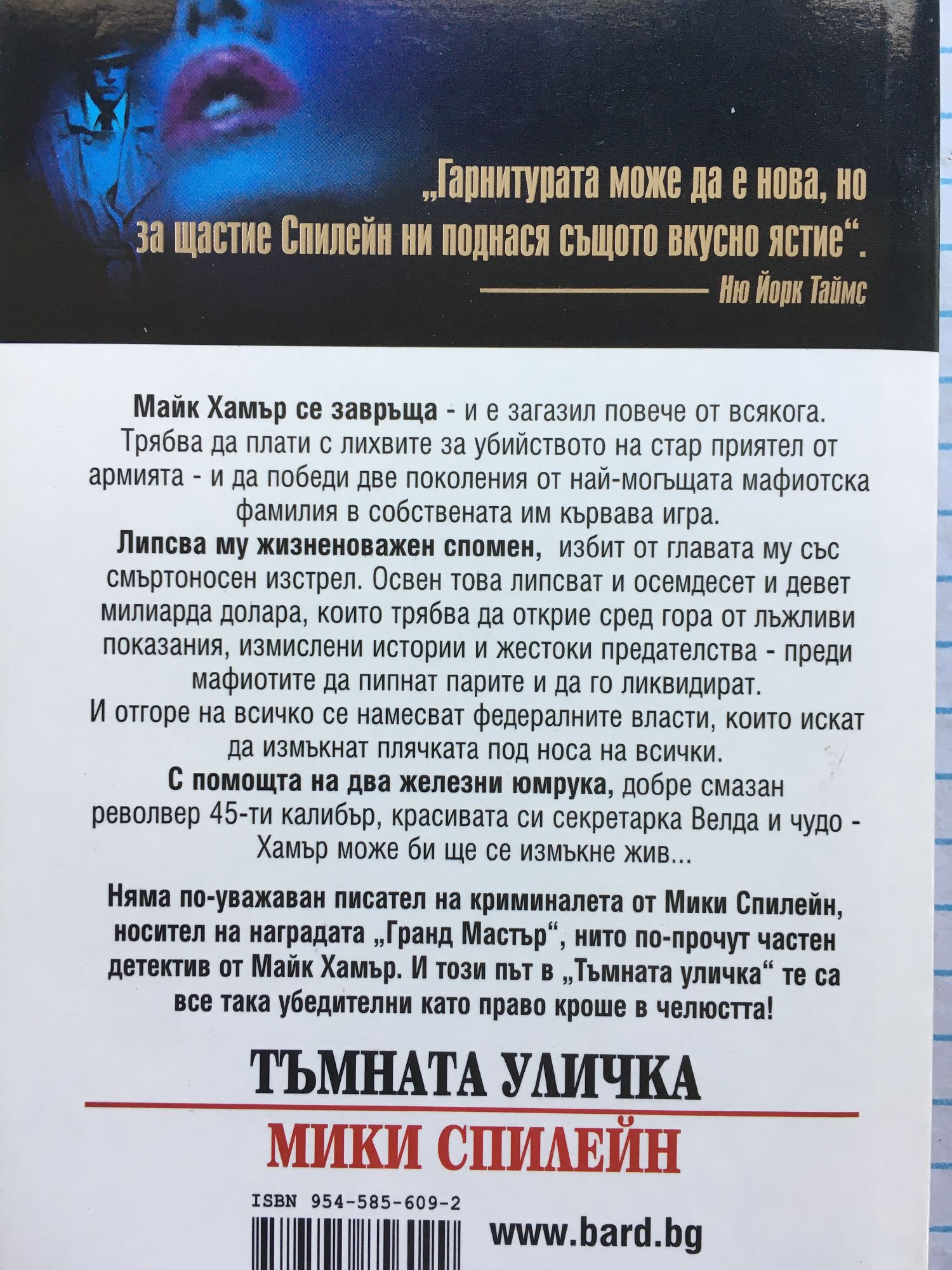 „Гарнитурата може да е нова, но за щастие Спилейн ни поднася същото вкусно ястие“.
Ню Йорк Таймс

Майк Хамър се завръща - и е загазил повече от всякога. Трябва да плати с лихвите за убийството на стар приятел от армията - и да победи две поколения от най-могъщата мафиотска фамилия в собствената им кървава игра.
Липсва му жизненоважен спомен, избит от главата му със смъртоносен изстрел. Освен това липсват и осемдесет и девет милиарда долара, които трябва да открие сред гора от лъжливи показания, измислени истории и жестоки предателства - преди мафиотите да пипнат парите и да го ликвидират.
И отгоре на всичко се намесват федералните власти, които искат да измъкнат плячката под носа на всички.
С помощта на два железни юмрука, добре смазан револвер 45-ти калибър, красивата си секретарка Велда и чудо - Хамър може би ще се измъкне жив...

Няма по-уважаван писател на криминалета от Мики Спилейн, носител на наградата „Гранд Мастър“, нито по-прочут частен детектив от Майк Хамър. И този път в „Тъмната уличка“ те са все така убедителни като право кроше в челюстта!

ТЪМНАТА УЛИЧКА
МИКИ СПИЛЕЙН

ISBN 954-585-609-2
www.bard.bg